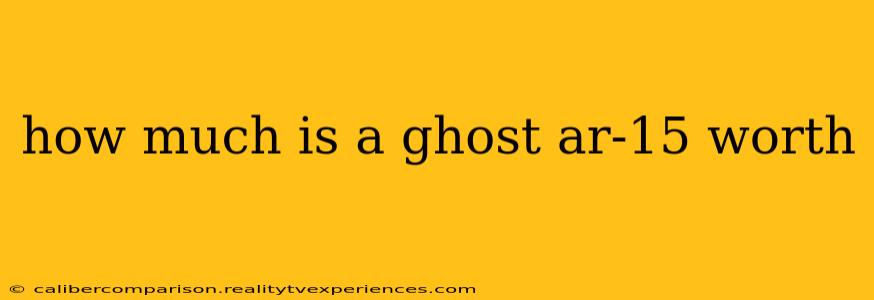 how much is a ghost ar-15 worth

© calibercomparison.realitytvexperiences.com